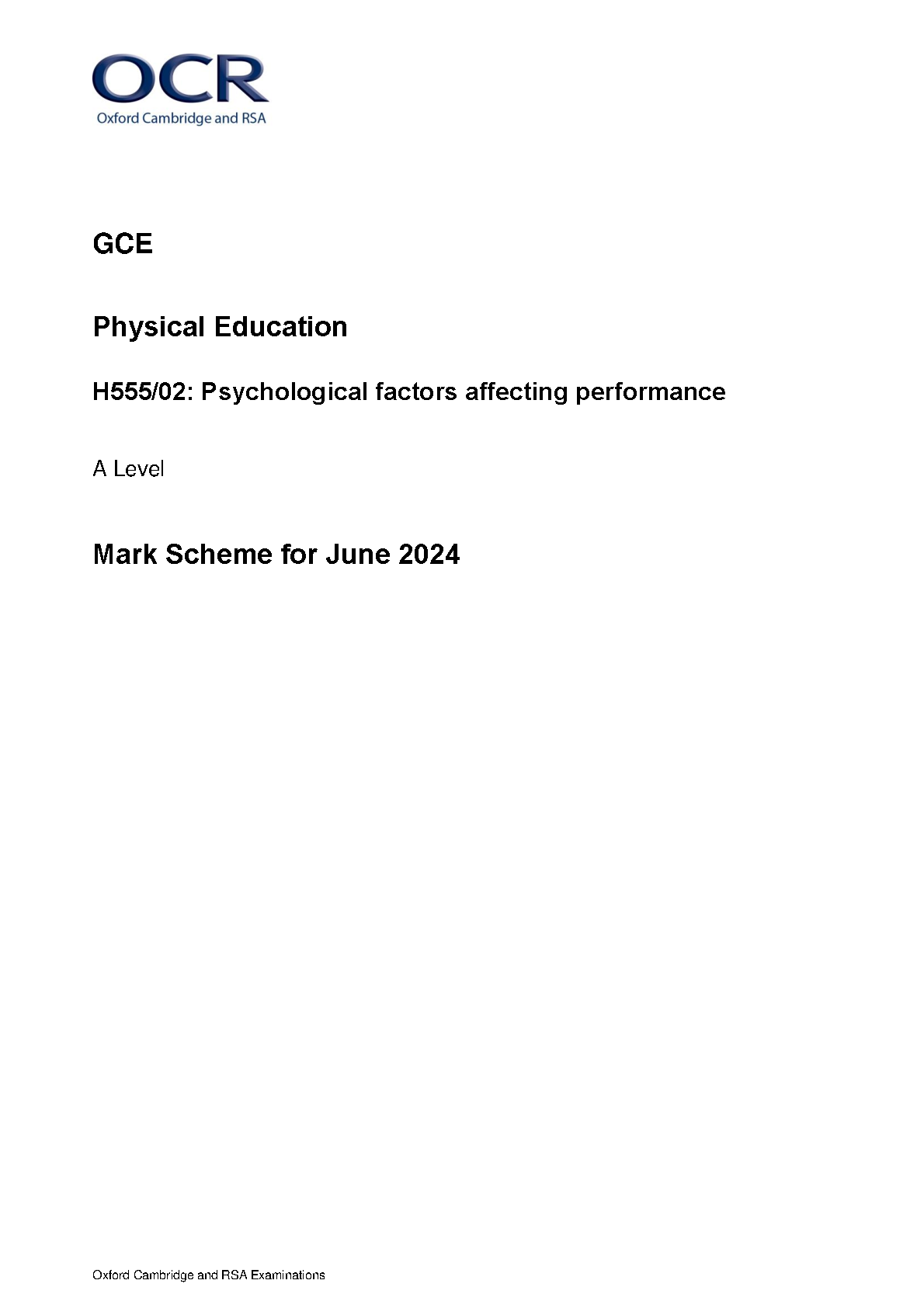 OCR
Oxford Cambridge and RSA

GCE

Physical Education

H555/02: Psychological factors affecting performance

A Level

Mark Scheme for June 2024

Oxford Cambridge and RSA Examinations